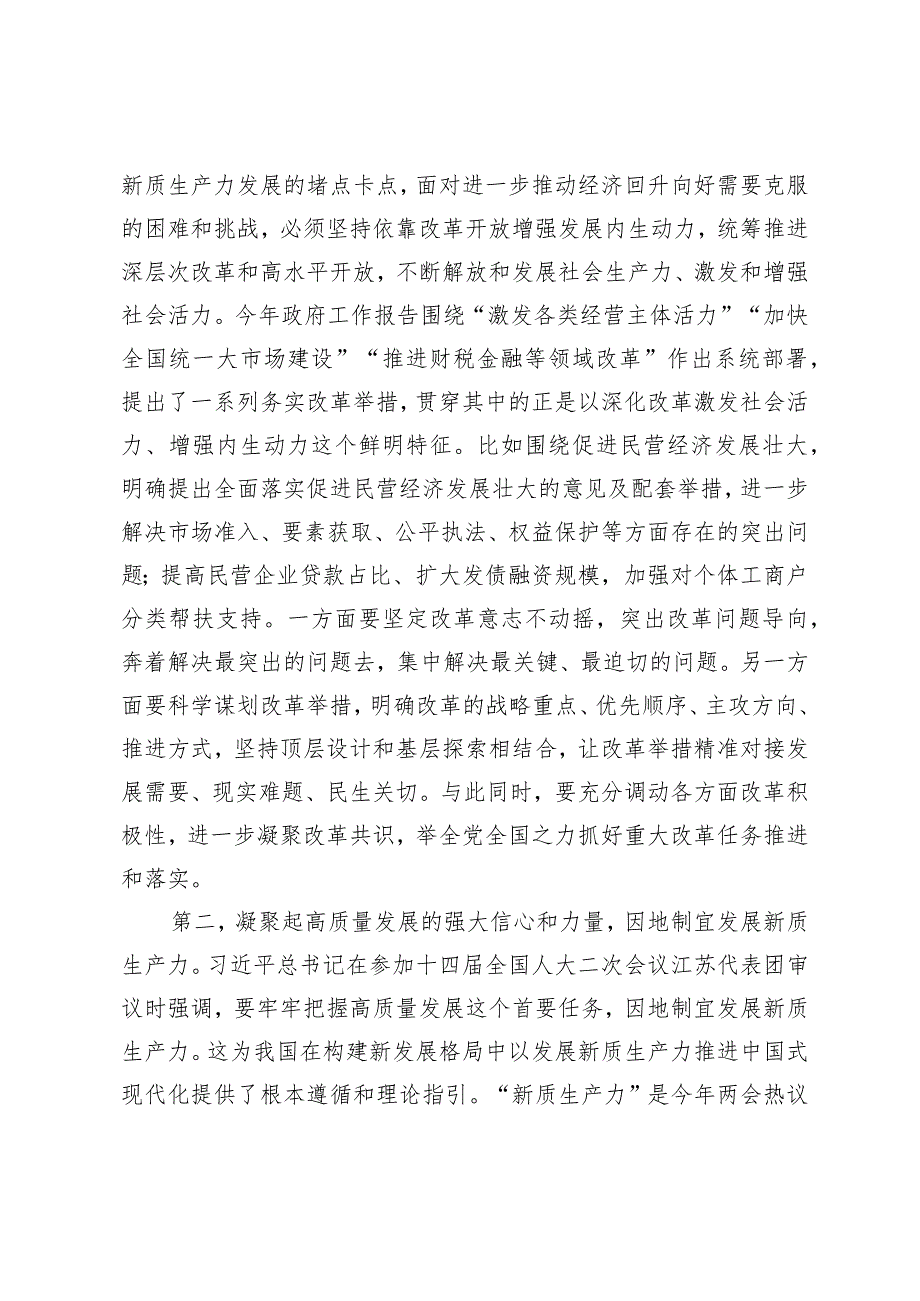 新质生产力发展的堵点卡点，面对进一步推动经济回升向好需要克服的困难和挑战，必须坚持依靠改革开放增强发展内生动力，统筹推进深层次改革和高水平开放，不断解放和发展社会生产力、激发和增强社会活力。今年政府工作报告围绕“激发各类经营主体活力”“加快全国统一大市场建设”“推进财税金融等领域改革”作出系统部署，提出了一系列务实改革举措，贯穿其中的正是以深化改革激发社会活力、增强内生动力这个鲜明特征。比如围绕促进民营经济发展壮大，明确提出全面落实促进民营经济发展壮大的意见及配套举措，进一步解决市场准入、要素获取、公平执法、权益保护等方面存在的突出问题；提高民营企业贷款占比、扩大发债融资规模，加强对个体工商户分类帮扶支持。一方面要坚定改革意志不动摇，突出改革问题导向，奔着解决最突出的问题去，集中解决最关键、最迫切的问题。另一方面要科学谋划改革举措，明确改革的战略重点、优先顺序、主攻方向、推进方式，坚持顶层设计和基层探索相结合，让改革举措精准对接发展需要、现实难题、民生关切。与此同时，要充分调动各方面改革积极性，进一步凝聚改革共识，举全党全国之力抓好重大改革任务推进和落实。

第二，凝聚起高质量发展的强大信心和力量，因地制宜发展新质生产力。习近平总书记在参加十四届全国人大二次会议江苏代表团审议时强调，要牢牢把握高质量发展这个首要任务，因地制宜发展新质生产力。这为我国在构建新发展格局中以发展新质生产力推进中国式现代化提供了根本遵循和理论指引。“新质生产力”是今年两会热议